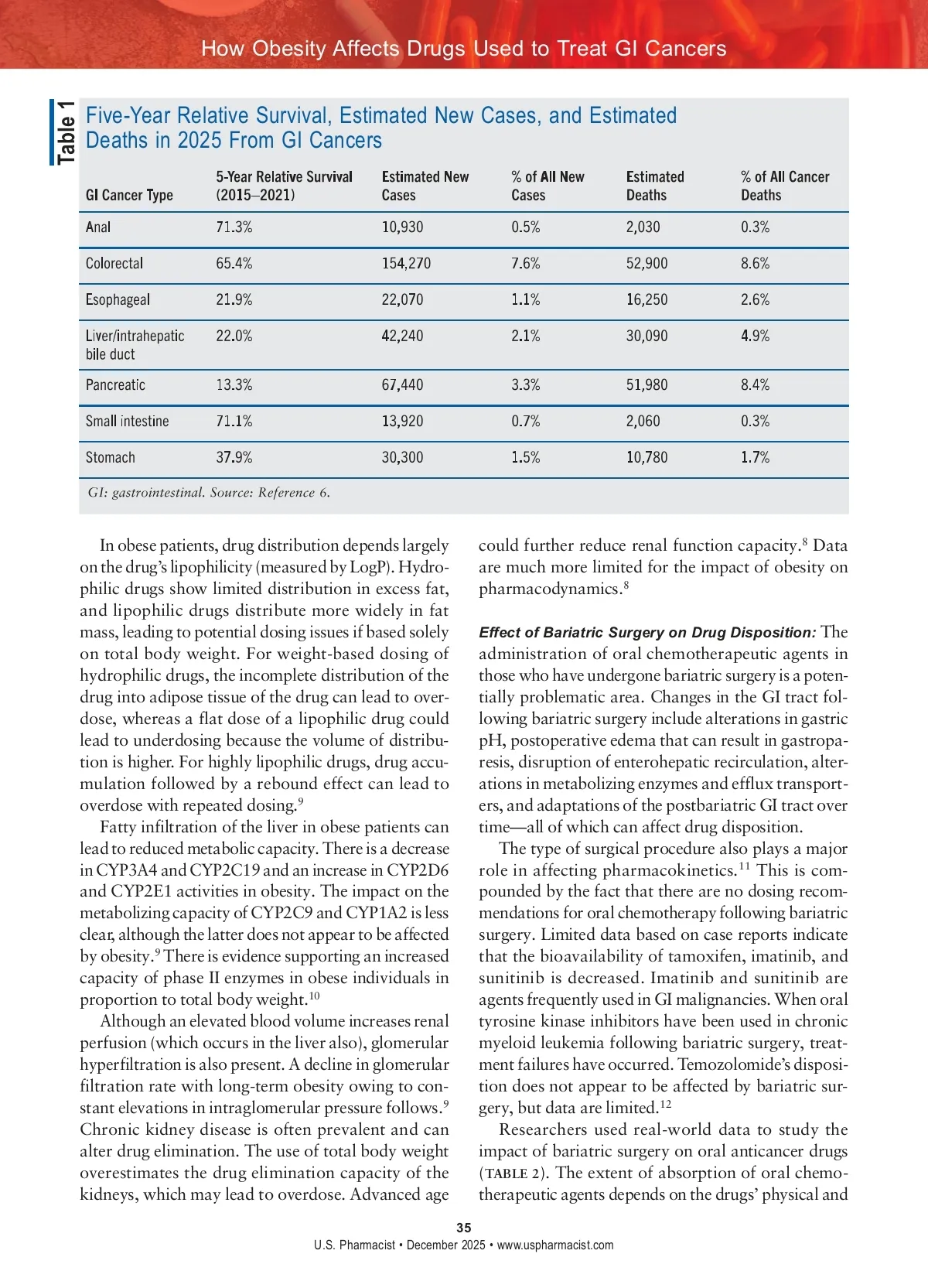 How Obesity Affects Drugs Used to Treat GI Cancers

Table 1

Five-Year Relative Survival, Estimated New Cases, and Estimated Deaths in 2025 From GI Cancers

| GI Cancer Type | 5-Year Relative Survival (2015–2021) | Estimated New Cases | % of All New Cases | Estimated Deaths | % of All Cancer Deaths |
|---|---|---|---|---|---|
| Anal | 71.3% | 10,930 | 0.5% | 2,030 | 0.3% |
| Colorectal | 65.4% | 154,270 | 7.6% | 52,900 | 8.6% |
| Esophageal | 21.9% | 22,070 | 1.1% | 16,250 | 2.6% |
| Liver/intrahepatic bile duct | 22.0% | 42,240 | 2.1% | 30,090 | 4.9% |
| Pancreatic | 13.3% | 67,440 | 3.3% | 51,980 | 8.4% |
| Small intestine | 71.1% | 13,920 | 0.7% | 2,060 | 0.3% |
| Stomach | 37.9% | 30,300 | 1.5% | 10,780 | 1.7% |

GI: gastrointestinal. Source: Reference 6.

In obese patients, drug distribution depends largely on the drug's lipophilicity (measured by LogP). Hydrophilic drugs show limited distribution in excess fat, and lipophilic drugs distribute more widely in fat mass, leading to potential dosing issues if based solely on total body weight. For weight-based dosing of hydrophilic drugs, the incomplete distribution of the drug into adipose tissue of the drug can lead to overdose, whereas a flat dose of a lipophilic drug could lead to underdosing because the volume of distribution is higher. For highly lipophilic drugs, drug accumulation followed by a rebound effect can lead to overdose with repeated dosing.$^9$

Fatty infiltration of the liver in obese patients can lead to reduced metabolic capacity. There is a decrease in CYP3A4 and CYP2C19 and an increase in CYP2D6 and CYP2E1 activities in obesity. The impact on the metabolizing capacity of CYP2C9 and CYP1A2 is less clear, although the latter does not appear to be affected by obesity.$^9$ There is evidence supporting an increased capacity of phase II enzymes in obese individuals in proportion to total body weight.$^{10}$

Although an elevated blood volume increases renal perfusion (which occurs in the liver also), glomerular hyperfiltration is also present. A decline in glomerular filtration rate with long-term obesity owing to constant elevations in intraglomerular pressure follows.$^9$ Chronic kidney disease is often prevalent and can alter drug elimination. The use of total body weight overestimates the drug elimination capacity of the kidneys, which may lead to overdose. Advanced age could further reduce renal function capacity.$^8$ Data are much more limited for the impact of obesity on pharmacodynamics.$^8$

Effect of Bariatric Surgery on Drug Disposition: The administration of oral chemotherapeutic agents in those who have undergone bariatric surgery is a potentially problematic area. Changes in the GI tract following bariatric surgery include alterations in gastric pH, postoperative edema that can result in gastroparesis, disruption of enterohepatic recirculation, alterations in metabolizing enzymes and efflux transporters, and adaptations of the postbariatric GI tract over time—all of which can affect drug disposition.

The type of surgical procedure also plays a major role in affecting pharmacokinetics.$^{11}$ This is compounded by the fact that there are no dosing recommendations for oral chemotherapy following bariatric surgery. Limited data based on case reports indicate that the bioavailability of tamoxifen, imatinib, and sunitinib is decreased. Imatinib and sunitinib are agents frequently used in GI malignancies. When oral tyrosine kinase inhibitors have been used in chronic myeloid leukemia following bariatric surgery, treatment failures have occurred. Temozolomide's disposition does not appear to be affected by bariatric surgery, but data are limited.$^{12}$

Researchers used real-world data to study the impact of bariatric surgery on oral anticancer drugs (TABLE 2). The extent of absorption of oral chemotherapeutic agents depends on the drugs' physical and

35
U.S. Pharmacist • December 2025 • www.uspharmacist.com